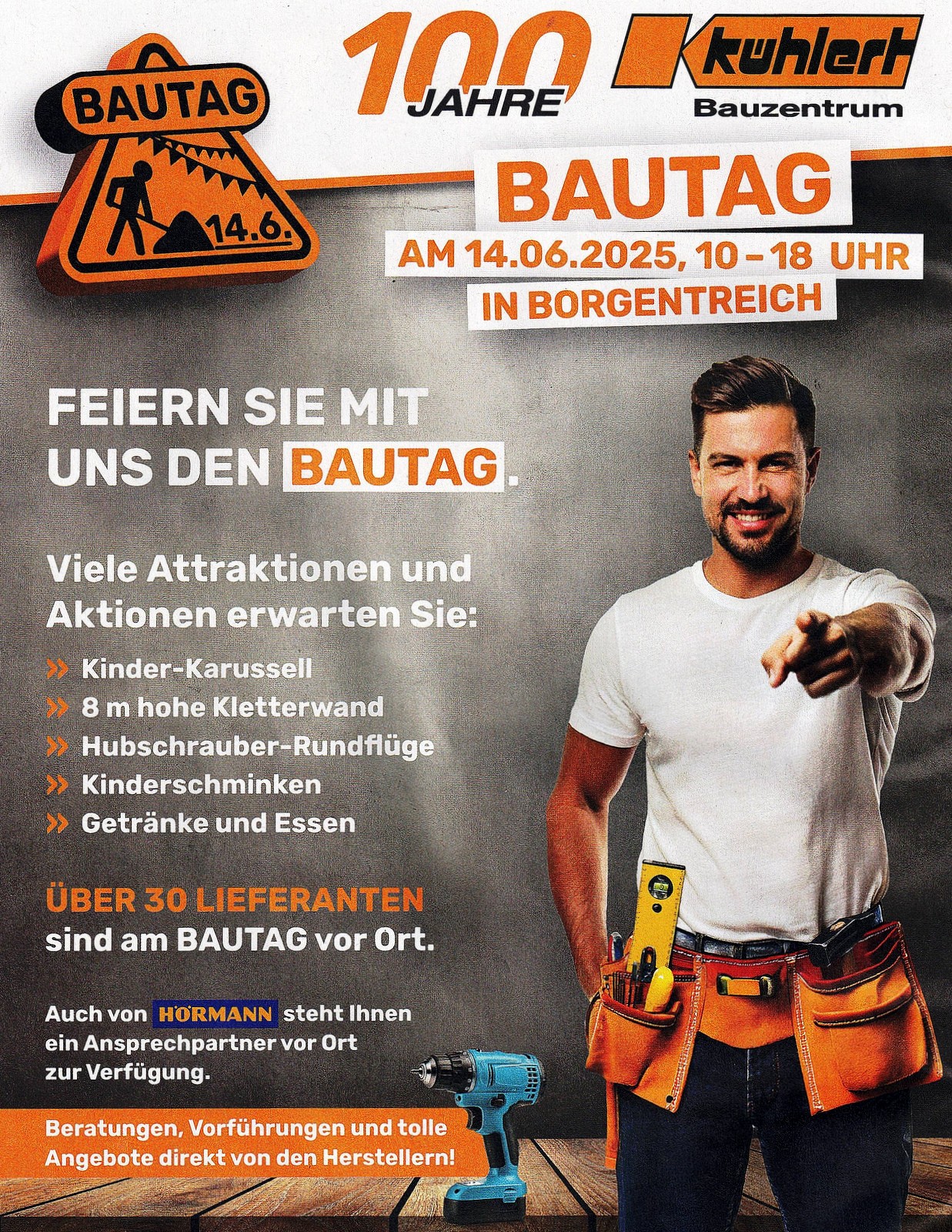 BAUTAG
14.6.

100 JAHRE

Kühlert
Bauzentrum

BAUTAG
AM 14.06.2025, 10 – 18 UHR
IN BORGENTREICH

FEIERN SIE MIT UNS DEN BAUTAG.

Viele Attraktionen und Aktionen erwarten Sie:

» Kinder-Karussell
» 8 m hohe Kletterwand
» Hubschrauber-Rundflüge
» Kinderschminken
» Getränke und Essen

ÜBER 30 LIEFERANTEN
sind am BAUTAG vor Ort.

Auch von HÖRMANN steht Ihnen ein Ansprechpartner vor Ort zur Verfügung.

Beratungen, Vorführungen und tolle Angebote direkt von den Herstellern!